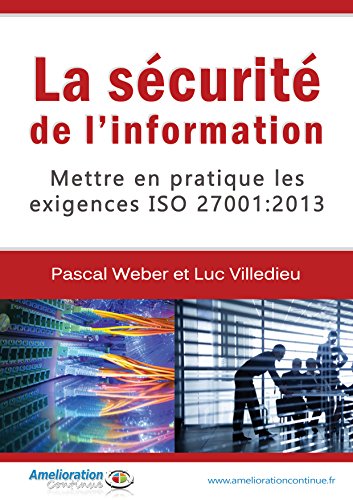 La sécurité de l'information

Mettre en pratique les exigences ISO 27001:2013

Pascal Weber et Luc Villedieu

Amelioration Continue

www.ameliorationcontinue.fr